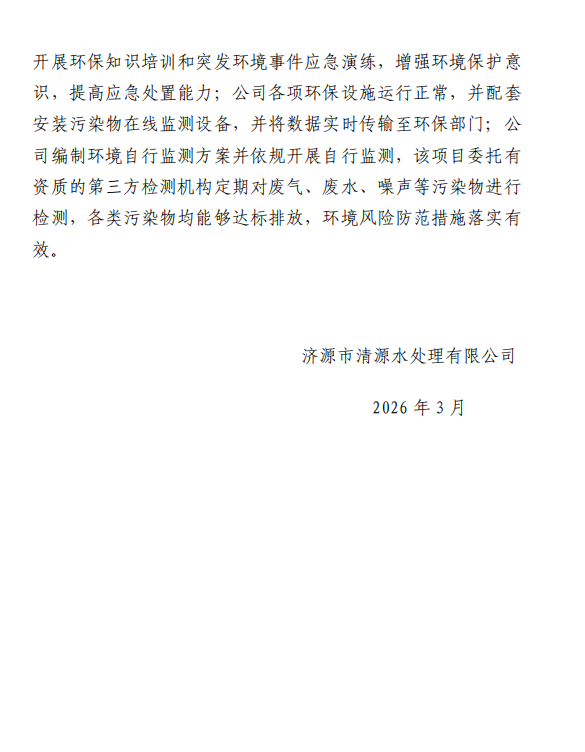 开展环保知识培训和突发环境事件应急演练，增强环境保护意识，提高应急处置能力；公司各项环保设施运行正常，并配套安装污染物在线监测设备，并将数据实时传输至环保部门；公司编制环境自行监测方案并依规开展自行监测，该项目委托有资质的第三方检测机构定期对废气、废水、噪声等污染物进行检测，各类污染物均能够达标排放，环境风险防范措施落实有效。

济源市清源水处理有限公司

2026 年 3 月